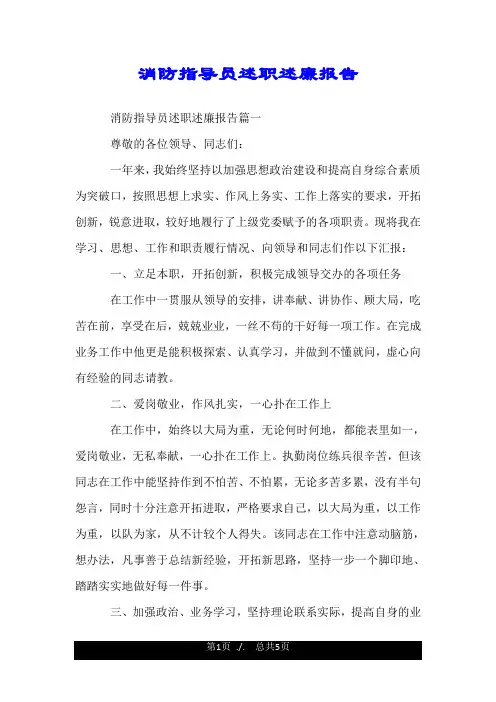 消防指导员述职述廉报告

消防指导员述职述廉报告篇一

尊敬的各位领导、同志们：

一年来，我始终坚持以加强思想政治建设和提高自身综合素质为突破口，按照思想上求实、作风上务实、工作上落实的要求，开拓创新，锐意进取，较好地履行了上级党委赋予的各项职责。现将我在学习、思想、工作和职责履行情况、向领导和同志们作以下汇报：

一、立足本职，开拓创新，积极完成领导交办的各项任务

在工作中一贯服从领导的安排，讲奉献、讲协作、顾大局，吃苦在前，享受在后，兢兢业业，一丝不苟的干好每一项工作。在完成业务工作中他更是能积极探索、认真学习，并做到不懂就问，虚心向有经验的同志请教。

二、爱岗敬业，作风扎实，一心扑在工作上

在工作中，始终以大局为重，无论何时何地，都能表里如一，爱岗敬业，无私奉献，一心扑在工作上。执勤岗位练兵很辛苦，但该同志在工作中能坚持作到不怕苦、不怕累，无论多苦多累，没有半句怨言，同时十分注意开拓进取，严格要求自己，以大局为重，以工作为重，以队为家，从不计较个人得失。该同志在工作中注意动脑筋，想办法，凡事善于总结新经验，开拓新思路，坚持一步一个脚印地、踏踏实实地做好每一件事。

三、加强政治、业务学习，坚持理论联系实际，提高自身的业

第1页 ./. 总共5页